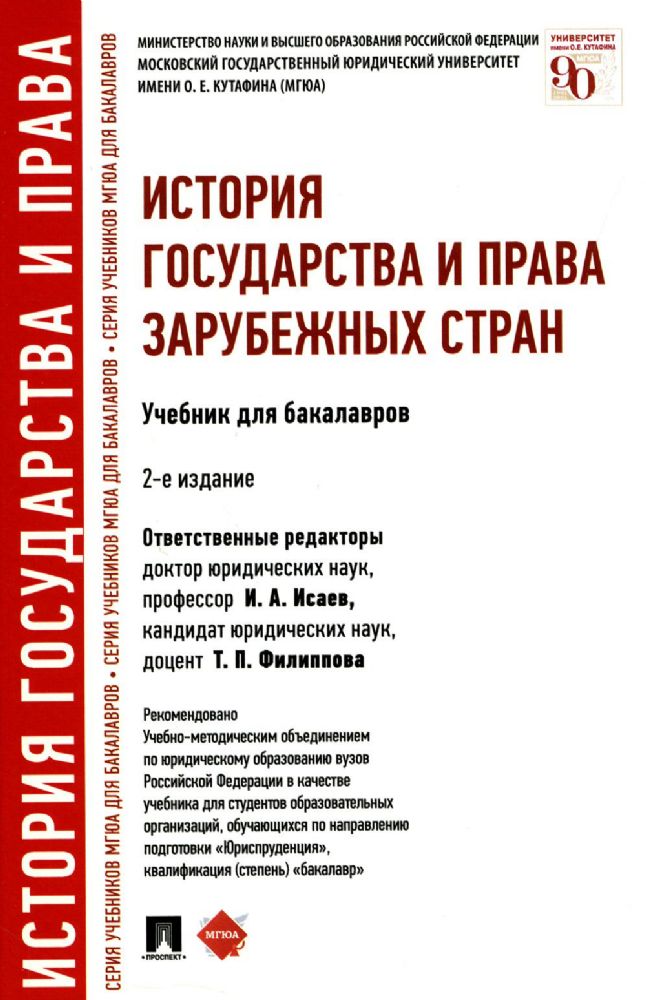 ИСТОРИЯ ГОСУДАРСТВА И ПРАВА

СЕРИЯ УЧЕБНИКОВ МГЮА ДЛЯ БАКАЛАВРОВ • СЕРИЯ УЧЕБНИКОВ МГЮА ДЛЯ БАКАЛАВРОВ • СЕРИЯ УЧЕБНИКОВ МГЮА ДЛЯ БАКАЛАВРОВ

МИНИСТЕРСТВО НАУКИ И ВЫСШЕГО ОБРАЗОВАНИЯ РОССИЙСКОЙ ФЕДЕРАЦИИ
МОСКОВСКИЙ ГОСУДАРСТВЕННЫЙ ЮРИДИЧЕСКИЙ УНИВЕРСИТЕТ ИМЕНИ О. Е. КУТАФИНА (МГЮА)

УНИВЕРСИТЕТ имени О.Е. КУТАФИНА
МГЮА
90

ИСТОРИЯ ГОСУДАРСТВА И ПРАВА ЗАРУБЕЖНЫХ СТРАН

Учебник для бакалавров

2-е издание

Ответственные редакторы
доктор юридических наук,
профессор И. А. Исаев,
кандидат юридических наук,
доцент Т. П. Филиппова

Рекомендовано Учебно-методическим объединением по юридическому образованию вузов Российской Федерации в качестве учебника для студентов образовательных организаций, обучающихся по направлению подготовки «Юриспруденция», квалификация (степень) «бакалавр»

ПРОСПЕКТ

МГЮА